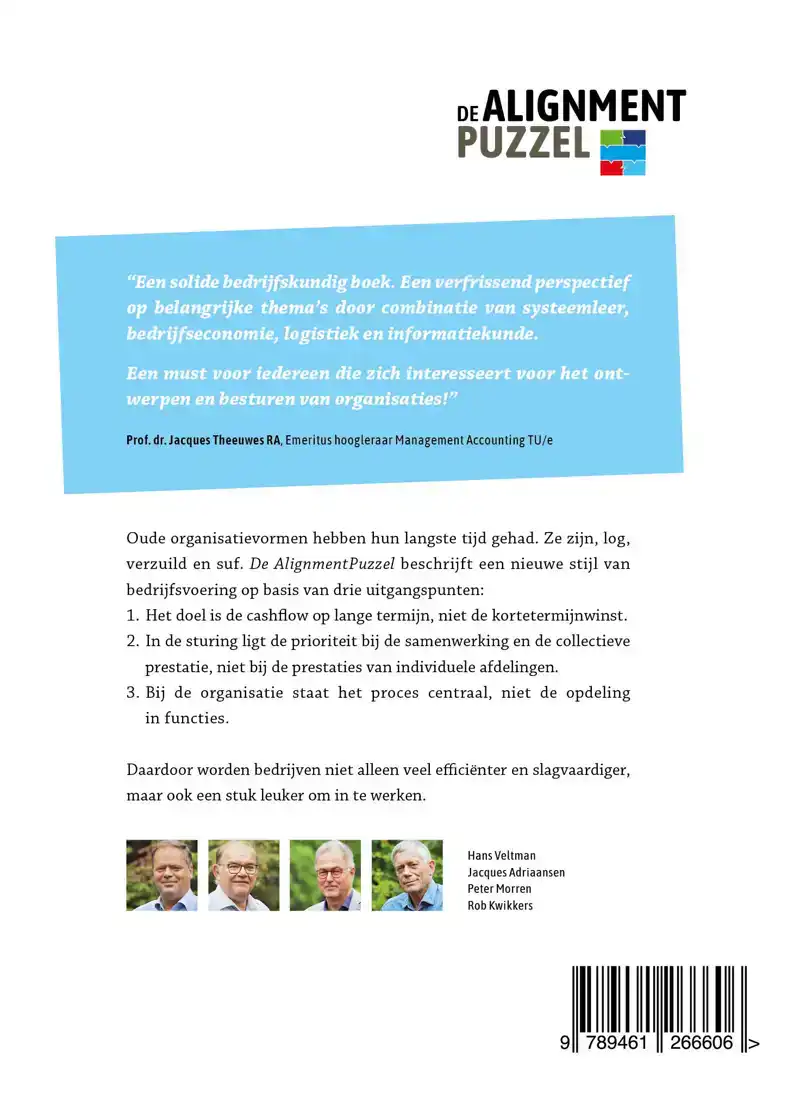 DE ALIGNMENT PUZZEL

"Een solide bedrijfskundig boek. Een verfrissend perspectief op belangrijke thema's door combinatie van systeemleer, bedrijfseconomie, logistiek en informatiekunde.

Een must voor iedereen die zich interesseert voor het ontwerpen en besturen van organisaties!"

Prof. dr. Jacques Theeuwes RA, Emeritus hoogleraar Management Accounting TU/e

Oude organisatievormen hebben hun langste tijd gehad. Ze zijn, log, verzuild en suf. De AlignmentPuzzel beschrijft een nieuwe stijl van bedrijfsvoering op basis van drie uitgangspunten:
1. Het doel is de cashflow op lange termijn, niet de kortetermijnwinst.
2. In de sturing ligt de prioriteit bij de samenwerking en de collectieve prestatie, niet bij de prestaties van individuele afdelingen.
3. Bij de organisatie staat het proces centraal, niet de opdeling in functies.

Daardoor worden bedrijven niet alleen veel efficiënter en slagvaardiger, maar ook een stuk leuker om in te werken.

Hans Veltman
Jacques Adriaansen
Peter Morren
Rob Kwikkers

9 789461 266606 >